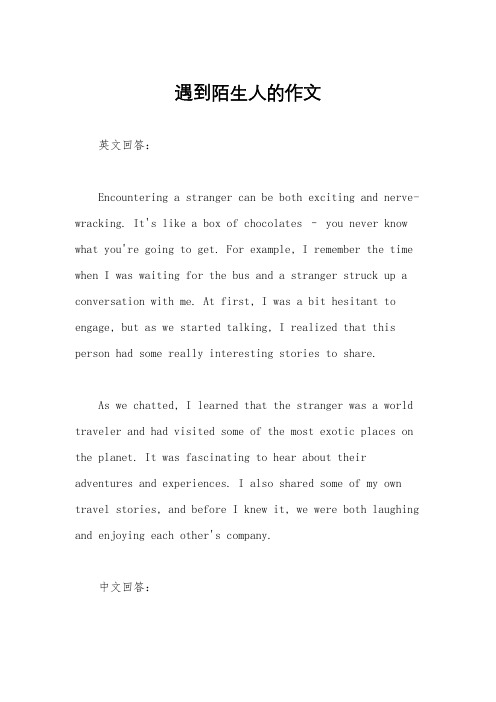 遇到陌生人的作文

英文回答：

Encountering a stranger can be both exciting and nerve-wracking. It's like a box of chocolates – you never know what you're going to get. For example, I remember the time when I was waiting for the bus and a stranger struck up a conversation with me. At first, I was a bit hesitant to engage, but as we started talking, I realized that this person had some really interesting stories to share.

As we chatted, I learned that the stranger was a world traveler and had visited some of the most exotic places on the planet. It was fascinating to hear about their adventures and experiences. I also shared some of my own travel stories, and before I knew it, we were both laughing and enjoying each other's company.

中文回答：